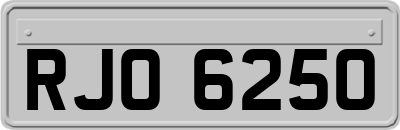 RJO 6250